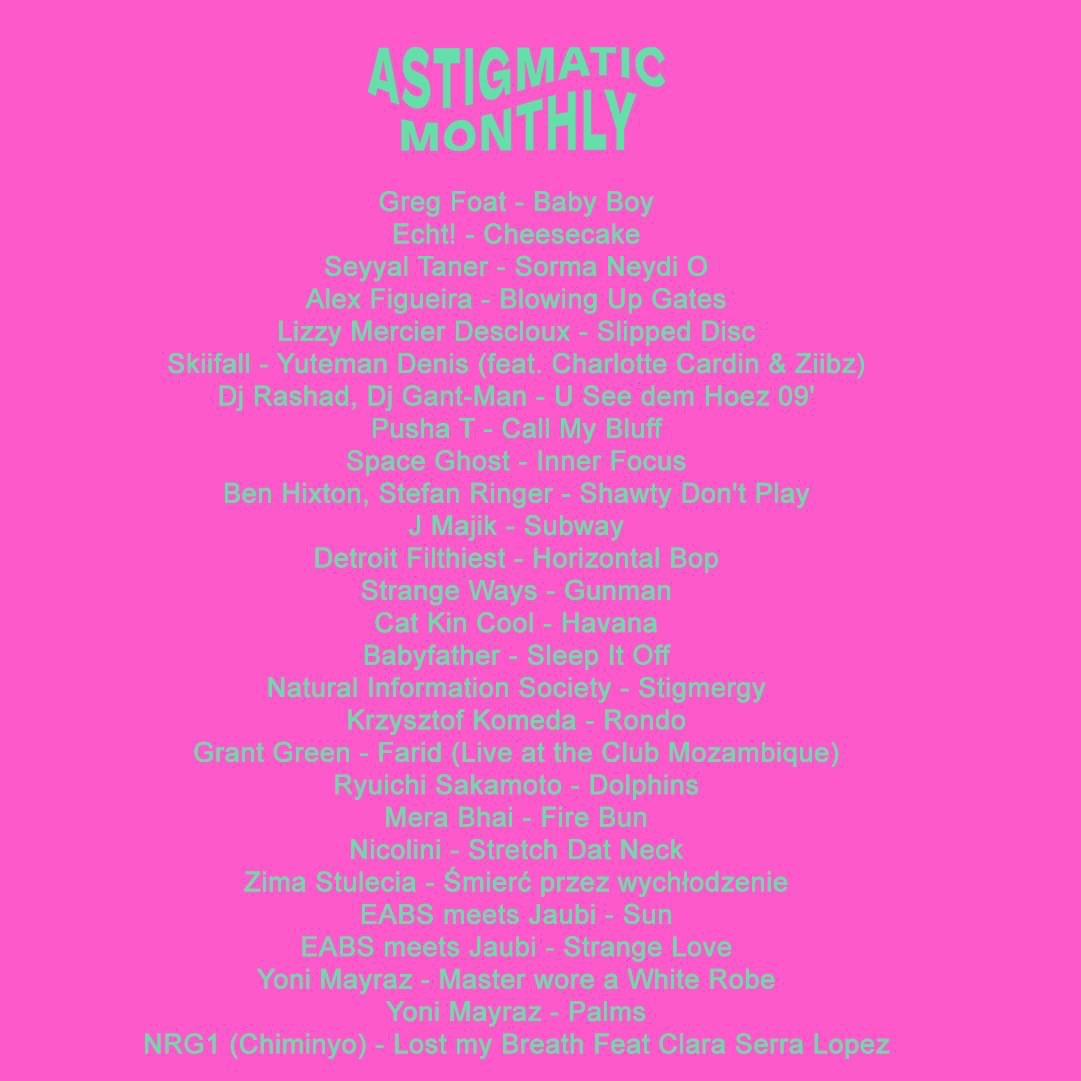 ASTIGMATIC
MONTHLY

Greg Foat - Baby Boy
Echt! - Cheesecake
Seyyal Taner - Sorma Neydi O
Alex Figueira - Blowing Up Gates
Lizzy Mercier Descloux - Slipped Disc
Skiifall - Yuteman Denis (feat. Charlotte Cardin & Ziibz)
Dj Rashad, Dj Gant-Man - U See dem Hoez 09'
Pusha T - Call My Bluff
Space Ghost - Inner Focus
Ben Hixton, Stefan Ringer - Shawty Don't Play
J Majik - Subway
Detroit Filthiest - Horizontal Bop
Strange Ways - Gunman
Cat Kin Cool - Havana
Babyfather - Sleep It Off
Natural Information Society - Stigmergy
Krzysztof Komeda - Rondo
Grant Green - Farid (Live at the Club Mozambique)
Ryuichi Sakamoto - Dolphins
Mera Bhai - Fire Bun
Nicolini - Stretch Dat Neck
Zima Stulecia - Śmierć przez wychłodzenie
EABS meets Jaubi - Sun
EABS meets Jaubi - Strange Love
Yoni Mayraz - Master wore a White Robe
Yoni Mayraz - Palms
NRG1 (Chiminyo) - Lost my Breath Feat Clara Serra Lopez